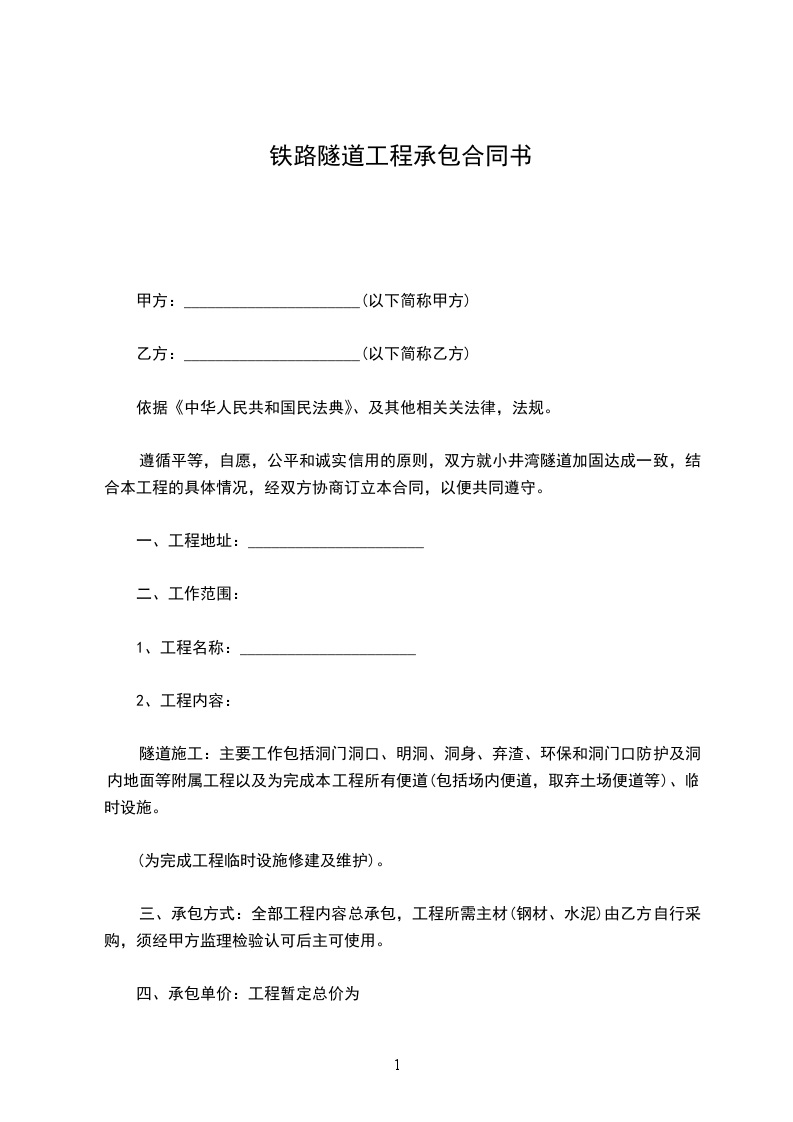 铁路隧道工程承包合同书

甲方：______________________(以下简称甲方)

乙方：______________________(以下简称乙方)

依据《中华人民共和国民法典》、及其他相关关法律，法规。

遵循平等，自愿，公平和诚实信用的原则，双方就小井湾隧道加固达成一致，结合本工程的具体情况，经双方协商订立本合同，以便共同遵守。

一、工程地址：______________________

二、工作范围：

1、工程名称：______________________

2、工程内容：

隧道施工：主要工作包括洞门洞口、明洞、洞身、弃渣、环保和洞门口防护及洞内地面等附属工程以及为完成本工程所有便道(包括场内便道，取弃土场便道等)、临时设施。

(为完成工程临时设施修建及维护)。

三、承包方式：全部工程内容总承包，工程所需主材(钢材、水泥)由乙方自行采购，须经甲方监理检验认可后主可使用。

四、承包单价：工程暂定总价为

1